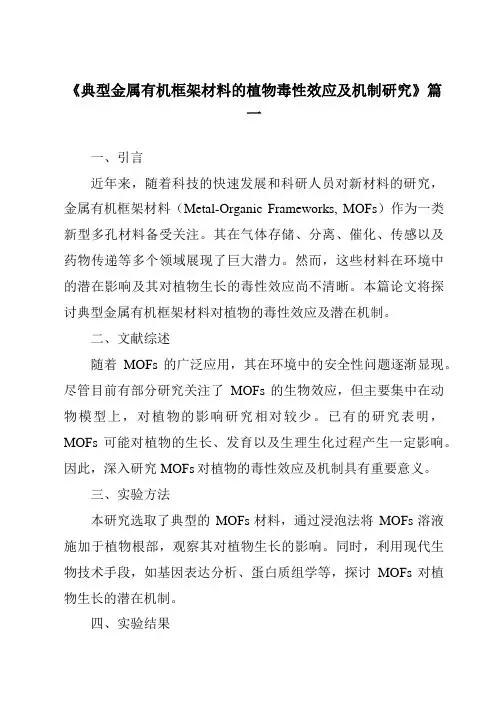 《典型金属有机框架材料的植物毒性效应及机制研究》篇一

一、引言

近年来，随着科技的快速发展和科研人员对新材料的研究，金属有机框架材料（Metal-Organic Frameworks, MOFs）作为一类新型多孔材料备受关注。其在气体存储、分离、催化、传感以及药物传递等多个领域展现了巨大潜力。然而，这些材料在环境中的潜在影响及其对植物生长的毒性效应尚不清晰。本篇论文将探讨典型金属有机框架材料对植物的毒性效应及潜在机制。

二、文献综述

随着 MOFs 的广泛应用，其在环境中的安全性问题逐渐显现。尽管目前有部分研究关注了 MOFs 的生物效应，但主要集中在动物模型上，对植物的影响研究相对较少。已有的研究表明，MOFs 可能对植物的生长、发育以及生理生化过程产生一定影响。因此，深入研究 MOFs 对植物的毒性效应及机制具有重要意义。

三、实验方法

本研究选取了典型的 MOFs 材料，通过浸泡法将 MOFs 溶液施加于植物根部，观察其对植物生长的影响。同时，利用现代生物技术手段，如基因表达分析、蛋白质组学等，探讨 MOFs 对植物生长的潜在机制。

四、实验结果